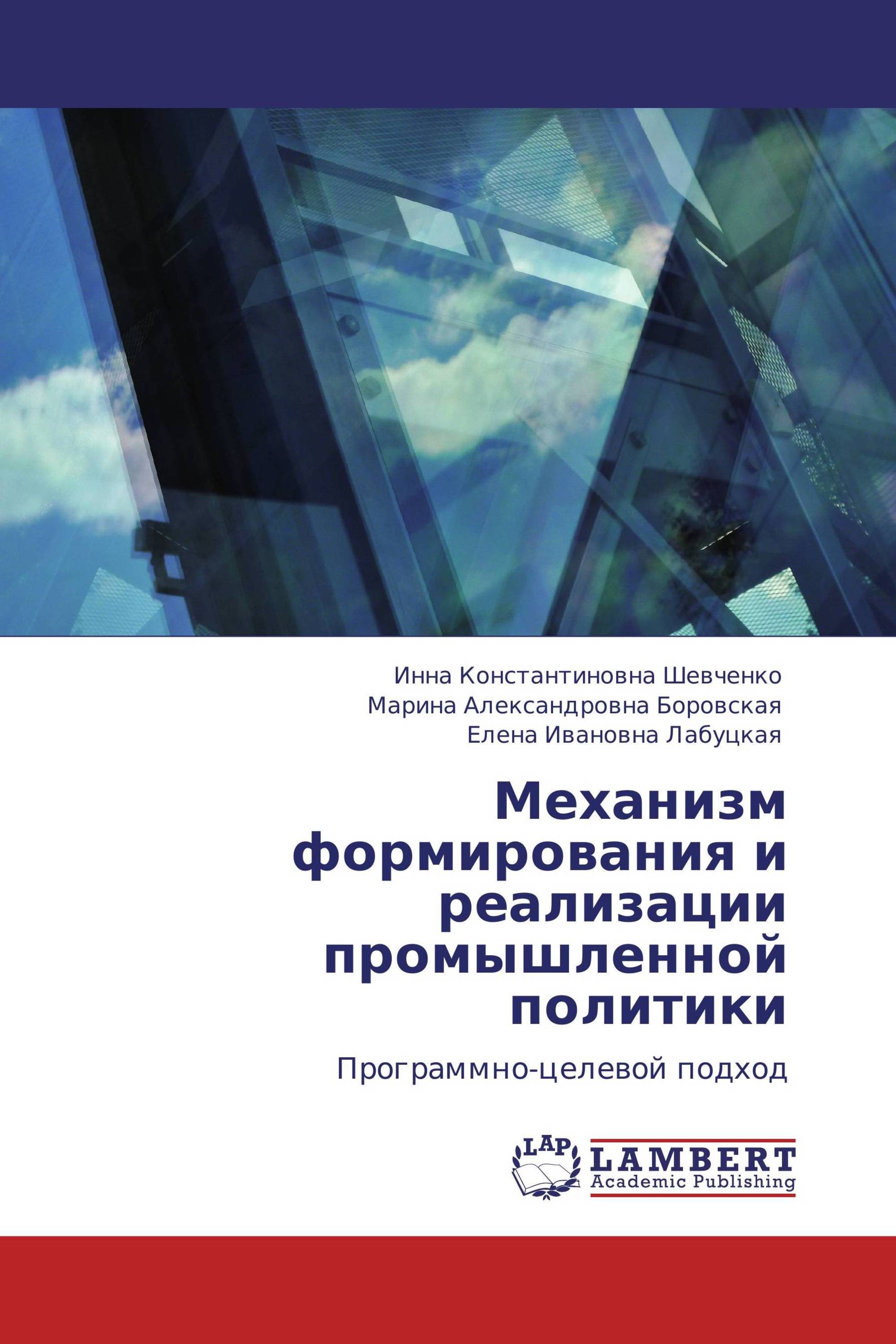 Инна Константиновна Шевченко
Марина Александровна Боровская
Елена Ивановна Лабуцкая

Механизм формирования и реализации промышленной политики

Программно-целевой подход

LAP
LAMBERT
Academic Publishing